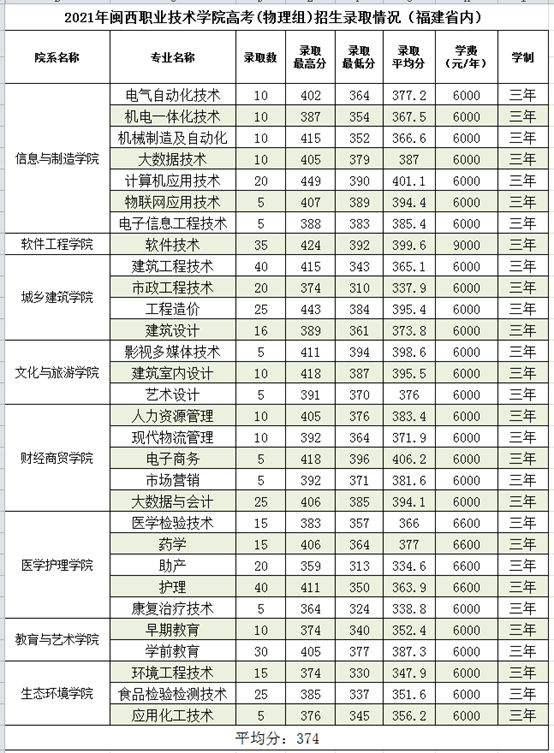 2021年闽西职业技术学院高考(物理组)招生录取情况(福建省内)

| 院系名称 | 专业名称 | 录取数 | 录取最高分 | 录取最低分 | 录取平均分 | 学费(元/年) | 学制 |
|---|---|---|---|---|---|---|---|
| 信息与制造学院 | 电气自动化技术 | 10 | 402 | 364 | 377.2 | 6000 | 三年 |
| | 机电一体化技术 | 10 | 387 | 354 | 367.5 | 6000 | 三年 |
| | 机械制造及自动化 | 10 | 415 | 352 | 366.6 | 6000 | 三年 |
| | 大数据技术 | 10 | 405 | 379 | 387 | 6000 | 三年 |
| | 计算机应用技术 | 20 | 449 | 390 | 401.1 | 6000 | 三年 |
| | 物联网应用技术 | 5 | 407 | 389 | 394.4 | 6000 | 三年 |
| | 电子信息工程技术 | 5 | 388 | 383 | 385.4 | 6000 | 三年 |
| 软件工程学院 | 软件技术 | 35 | 424 | 392 | 399.6 | 9000 | 三年 |
| 城乡建筑学院 | 建筑工程技术 | 40 | 415 | 343 | 365.1 | 6000 | 三年 |
| | 市政工程技术 | 20 | 374 | 310 | 337.9 | 6000 | 三年 |
| | 工程造价 | 25 | 443 | 384 | 395.4 | 6000 | 三年 |
| | 建筑设计 | 16 | 389 | 361 | 373.8 | 6000 | 三年 |
| 文化与旅游学院 | 影视多媒体技术 | 5 | 411 | 394 | 398.6 | 6000 | 三年 |
| | 建筑室内设计 | 10 | 418 | 387 | 395.5 | 6000 | 三年 |
| | 艺术设计 | 5 | 391 | 370 | 376 | 6000 | 三年 |
| 财经商贸学院 | 人力资源管理 | 10 | 405 | 376 | 383.4 | 6000 | 三年 |
| | 现代物流管理 | 10 | 392 | 364 | 371.9 | 6000 | 三年 |
| | 电子商务 | 5 | 418 | 396 | 406.2 | 6000 | 三年 |
| | 市场营销 | 5 | 392 | 371 | 381.6 | 6000 | 三年 |
| | 大数据与会计 | 25 | 406 | 385 | 394.1 | 6000 | 三年 |
| 医学护理学院 | 医学检验技术 | 15 | 383 | 357 | 366 | 6600 | 三年 |
| | 药学 | 15 | 406 | 364 | 377 | 6600 | 三年 |
| | 助产 | 20 | 359 | 313 | 334.6 | 6600 | 三年 |
| | 护理 | 40 | 411 | 350 | 363.9 | 6600 | 三年 |
| | 康复治疗技术 | 5 | 364 | 324 | 338.8 | 6000 | 三年 |
| 教育与艺术学院 | 早期教育 | 10 | 374 | 340 | 352.4 | 6000 | 三年 |
| | 学前教育 | 30 | 405 | 377 | 387.3 | 6000 | 三年 |
| 生态环境学院 | 环境工程技术 | 15 | 374 | 330 | 347.9 | 6000 | 三年 |
| | 食品检验检测技术 | 25 | 385 | 337 | 351.6 | 6000 | 三年 |
| | 应用化工技术 | 5 | 376 | 345 | 356.2 | 6000 | 三年 |

平均分：374